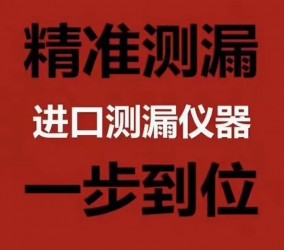 精准测漏

进口测漏仪器

一步到位